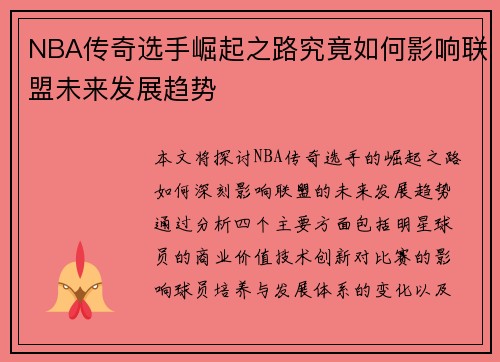 NBA传奇选手崛起之路究竟如何影响联盟未来发展趋势

本文将探讨NBA传奇选手的崛起之路如何深刻影响联盟的未来发展趋势通过分析四个主要方面包括明星球员的商业价值技术创新对比赛的影响球员培养与发展体系的变化以及